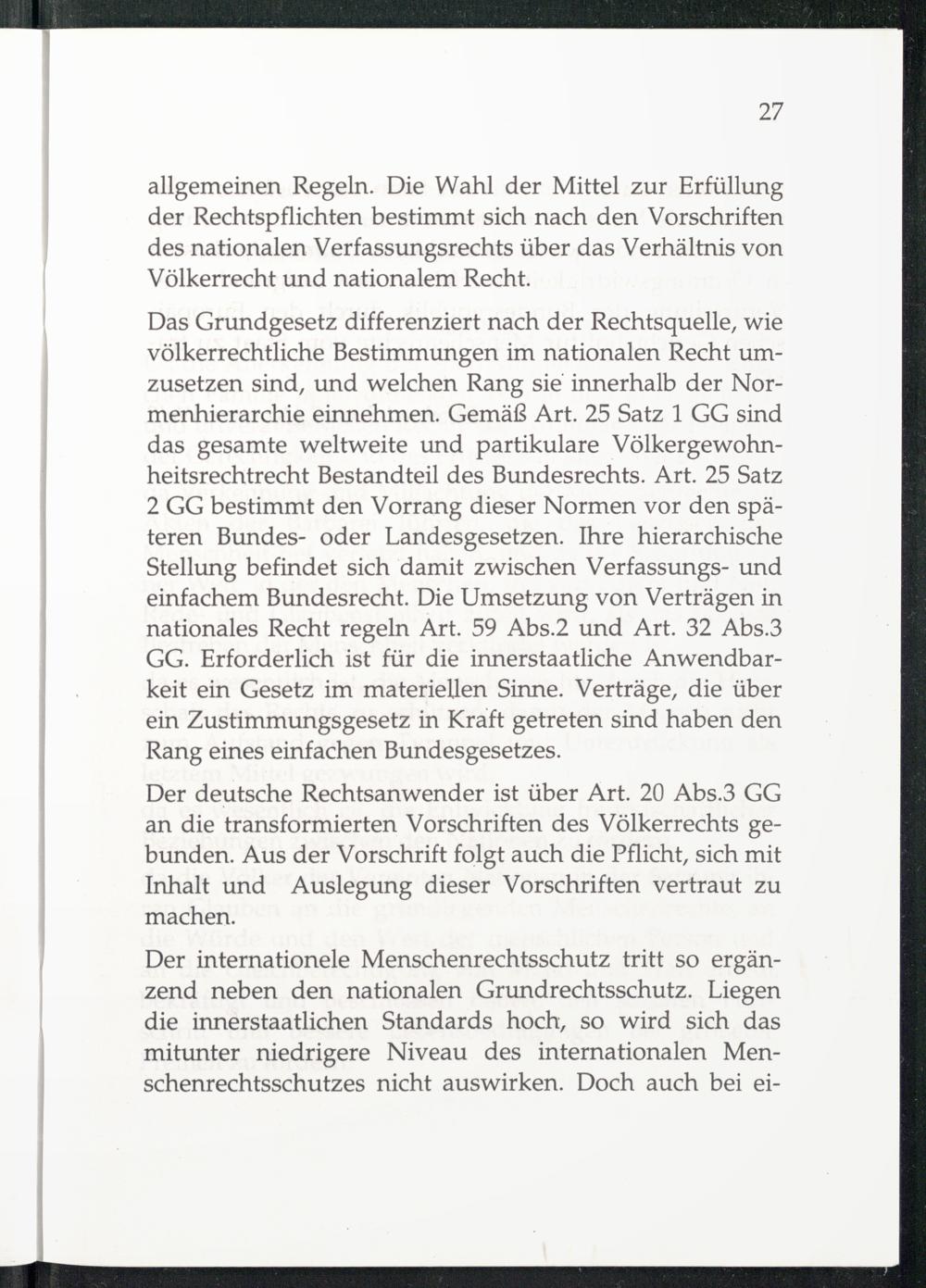 27

allgemeinen Regeln. Die Wahl der Mittel zur Erfüllung der Rechtspflichten bestimmt sich nach den Vorschriften des nationalen Verfassungsrechts über das Verhältnis von Völkerrecht und nationalem Recht.

Das Grundgesetz differenziert nach der Rechtsquelle, wie völkerrechtliche Bestimmungen im nationalen Recht umzusetzen sind, und welchen Rang sie innerhalb der Normenhierarchie einnehmen. Gemäß Art. 25 Satz 1 GG sind das gesamte weltweite und partikulare Völkergewohnheitsrechtrecht Bestandteil des Bundesrechts. Art. 25 Satz 2 GG bestimmt den Vorrang dieser Normen vor den späteren Bundes- oder Landesgesetzen. Ihre hierarchische Stellung befindet sich damit zwischen Verfassungs- und einfachem Bundesrecht. Die Umsetzung von Verträgen in nationales Recht regeln Art. 59 Abs.2 und Art. 32 Abs.3 GG. Erforderlich ist für die innerstaatliche Anwendbarkeit ein Gesetz im materiellen Sinne. Verträge, die über ein Zustimmungsgesetz in Kraft getreten sind haben den Rang eines einfachen Bundesgesetzes.

Der deutsche Rechtsanwender ist über Art. 20 Abs.3 GG an die transformierten Vorschriften des Völkerrechts gebunden. Aus der Vorschrift folgt auch die Pflicht, sich mit Inhalt und Auslegung dieser Vorschriften vertraut zu machen.

Der internationele Menschenrechtsschutz tritt so ergänzend neben den nationalen Grundrechtsschutz. Liegen die innerstaatlichen Standards hoch, so wird sich das mitunter niedrigere Niveau des internationalen Menschenrechtsschutzes nicht auswirken. Doch auch bei ei-